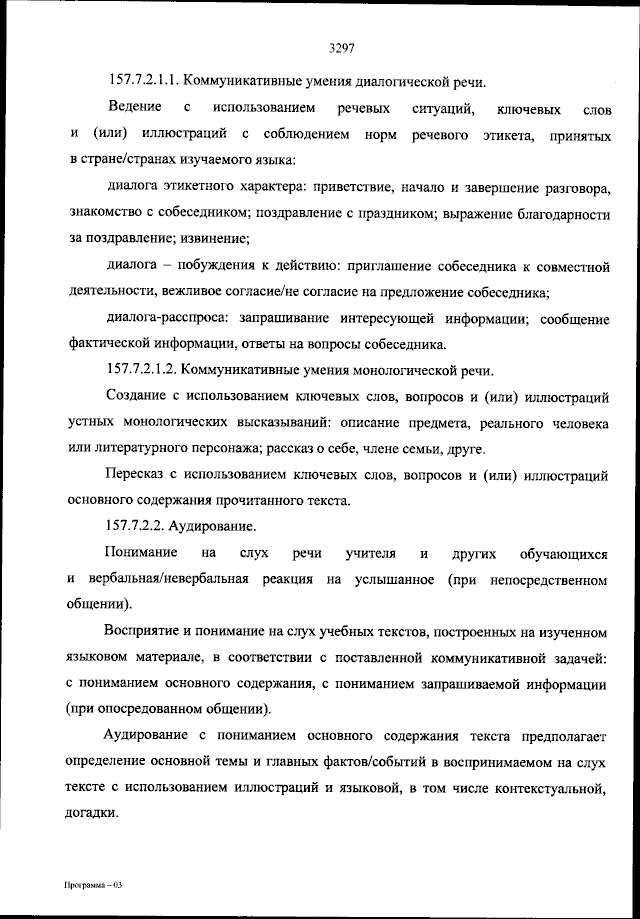 3297

157.7.2.1.1. Коммуникативные умения диалогической речи.

Ведение с использованием речевых ситуаций, ключевых слов и (или) иллюстраций с соблюдением норм речевого этикета, принятых в стране/странах изучаемого языка:

диалога этикетного характера: приветствие, начало и завершение разговора, знакомство с собеседником; поздравление с праздником; выражение благодарности за поздравление; извинение;

диалога – побуждения к действию: приглашение собеседника к совместной деятельности, вежливое согласие/не согласие на предложение собеседника;

диалога-расспроса: запрашивание интересующей информации; сообщение фактической информации, ответы на вопросы собеседника.

157.7.2.1.2. Коммуникативные умения монологической речи.

Создание с использованием ключевых слов, вопросов и (или) иллюстраций устных монологических высказываний: описание предмета, реального человека или литературного персонажа; рассказ о себе, члене семьи, друге.

Пересказ с использованием ключевых слов, вопросов и (или) иллюстраций основного содержания прочитанного текста.

157.7.2.2. Аудирование.

Понимание на слух речи учителя и других обучающихся и вербальная/невербальная реакция на услышанное (при непосредственном общении).

Восприятие и понимание на слух учебных текстов, построенных на изученном языковом материале, в соответствии с поставленной коммуникативной задачей: с пониманием основного содержания, с пониманием запрашиваемой информации (при опосредованном общении).

Аудирование с пониманием основного содержания текста предполагает определение основной темы и главных фактов/событий в воспринимаемом на слух тексте с использованием иллюстраций и языковой, в том числе контекстуальной, догадки.

Программа – 03